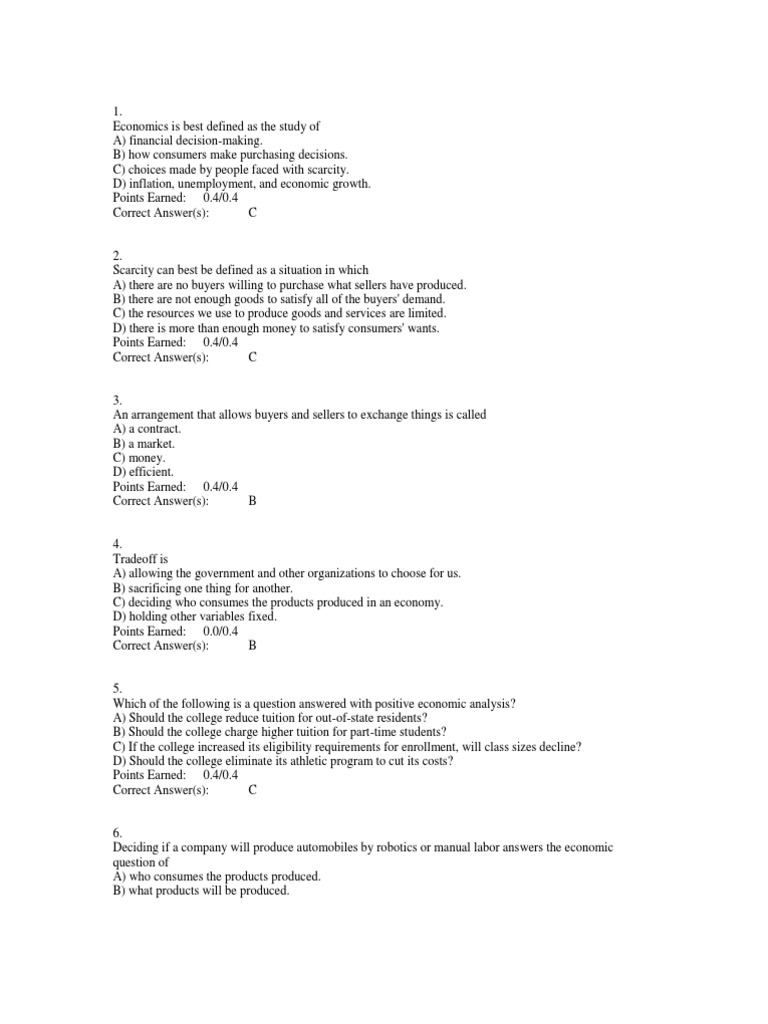 1.
Economics is best defined as the study of
A) financial decision-making.
B) how consumers make purchasing decisions.
C) choices made by people faced with scarcity.
D) inflation, unemployment, and economic growth.
Points Earned: 0.4/0.4
Correct Answer(s): C

2.
Scarcity can best be defined as a situation in which
A) there are no buyers willing to purchase what sellers have produced.
B) there are not enough goods to satisfy all of the buyers' demand.
C) the resources we use to produce goods and services are limited.
D) there is more than enough money to satisfy consumers' wants.
Points Earned: 0.4/0.4
Correct Answer(s): C

3.
An arrangement that allows buyers and sellers to exchange things is called
A) a contract.
B) a market.
C) money.
D) efficient.
Points Earned: 0.4/0.4
Correct Answer(s): B

4.
Tradeoff is
A) allowing the government and other organizations to choose for us.
B) sacrificing one thing for another.
C) deciding who consumes the products produced in an economy.
D) holding other variables fixed.
Points Earned: 0.0/0.4
Correct Answer(s): B

5.
Which of the following is a question answered with positive economic analysis?
A) Should the college reduce tuition for out-of-state residents?
B) Should the college charge higher tuition for part-time students?
C) If the college increased its eligibility requirements for enrollment, will class sizes decline?
D) Should the college eliminate its athletic program to cut its costs?
Points Earned: 0.4/0.4
Correct Answer(s): C

6.
Deciding if a company will produce automobiles by robotics or manual labor answers the economic question of
A) who consumes the products produced.
B) what products will be produced.